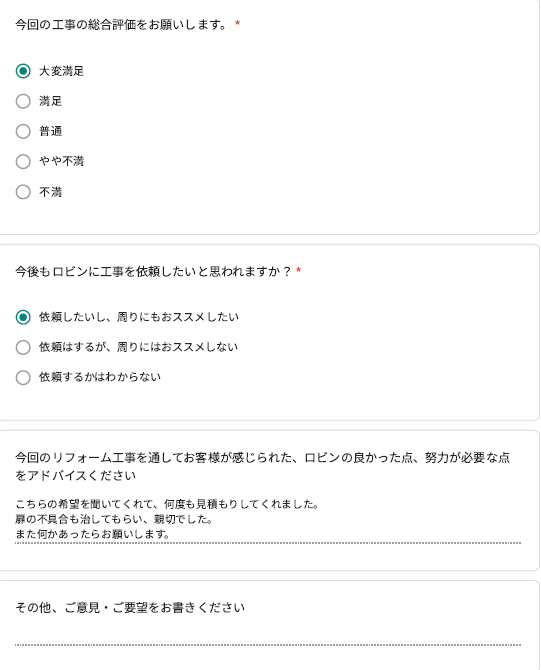 今回の工事の総合評価をお願いします。 *

大変満足

満足

普通

やや不満

不満

今後もロビンに工事を依頼したいと思われますか？ *

依頼したいし、周りにもおススメしたい

依頼はするが、周りにはおススメしない

依頼するかはわからない

今回のリフォーム工事を通してお客様が感じられた、ロビンの良かった点、努力が必要な点をアドバイスください

こちらの希望を聞いてくれて、何度も見積もりしてくれました。
扉の不具合も治してもらい、親切でした。
また何かあったらお願いします。

その他、ご意見・ご要望をお書きください